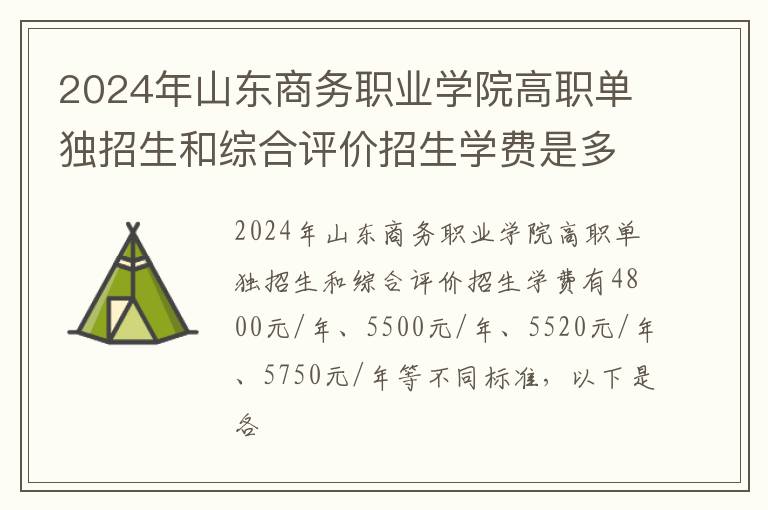 2024年山东商务职业学院高职单独招生和综合评价招生学费是多

2024年山东商务职业学院高职单独招生和综合评价招生学费有4800元/年、5500元/年、5520元/年、5750元/年等不同标准，以下是各